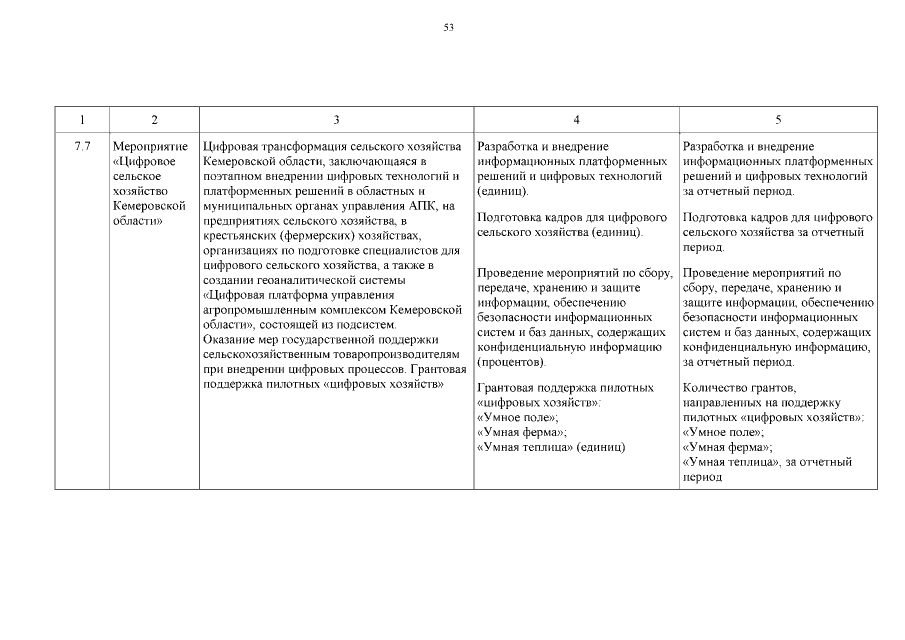 53

| 1 | 2 | 3 | 4 | 5 |
|---|---|---|---|---|
| 7.7 | Мероприятие «Цифровое сельское хозяйство Кемеровской области» | Цифровая трансформация сельского хозяйства Кемеровской области, заключающаяся в поэтапном внедрении цифровых технологий и платформенных решений в областных и муниципальных органах управления АПК, на предприятиях сельского хозяйства, в крестьянских (фермерских) хозяйствах, организациях по подготовке специалистов для цифрового сельского хозяйства, а также в создании геоаналитической системы «Цифровая платформа управления агропромышленным комплексом Кемеровской области», состоящей из подсистем. Оказание мер государственной поддержки сельскохозяйственным товаропроизводителям при внедрении цифровых процессов. Грантовая поддержка пилотных «цифровых хозяйств» | Разработка и внедрение информационных платформенных решений и цифровых технологий (единиц). Подготовка кадров для цифрового сельского хозяйства (единиц). Проведение мероприятий по сбору, передаче, хранению и защите информации, обеспечению безопасности информационных систем и баз данных, содержащих конфиденциальную информацию (процентов). Грантовая поддержка пилотных «цифровых хозяйств»: «Умное поле»; «Умная ферма»; «Умная теплица» (единиц) | Разработка и внедрение информационных платформенных решений и цифровых технологий за отчетный период. Подготовка кадров для цифрового сельского хозяйства за отчетный период. Проведение мероприятий по сбору, передаче, хранению и защите информации, обеспечению безопасности информационных систем и баз данных, содержащих конфиденциальную информацию, за отчетный период. Количество грантов, направленных на поддержку пилотных «цифровых хозяйств»: «Умное поле»; «Умная ферма»; «Умная теплица», за отчетный период |